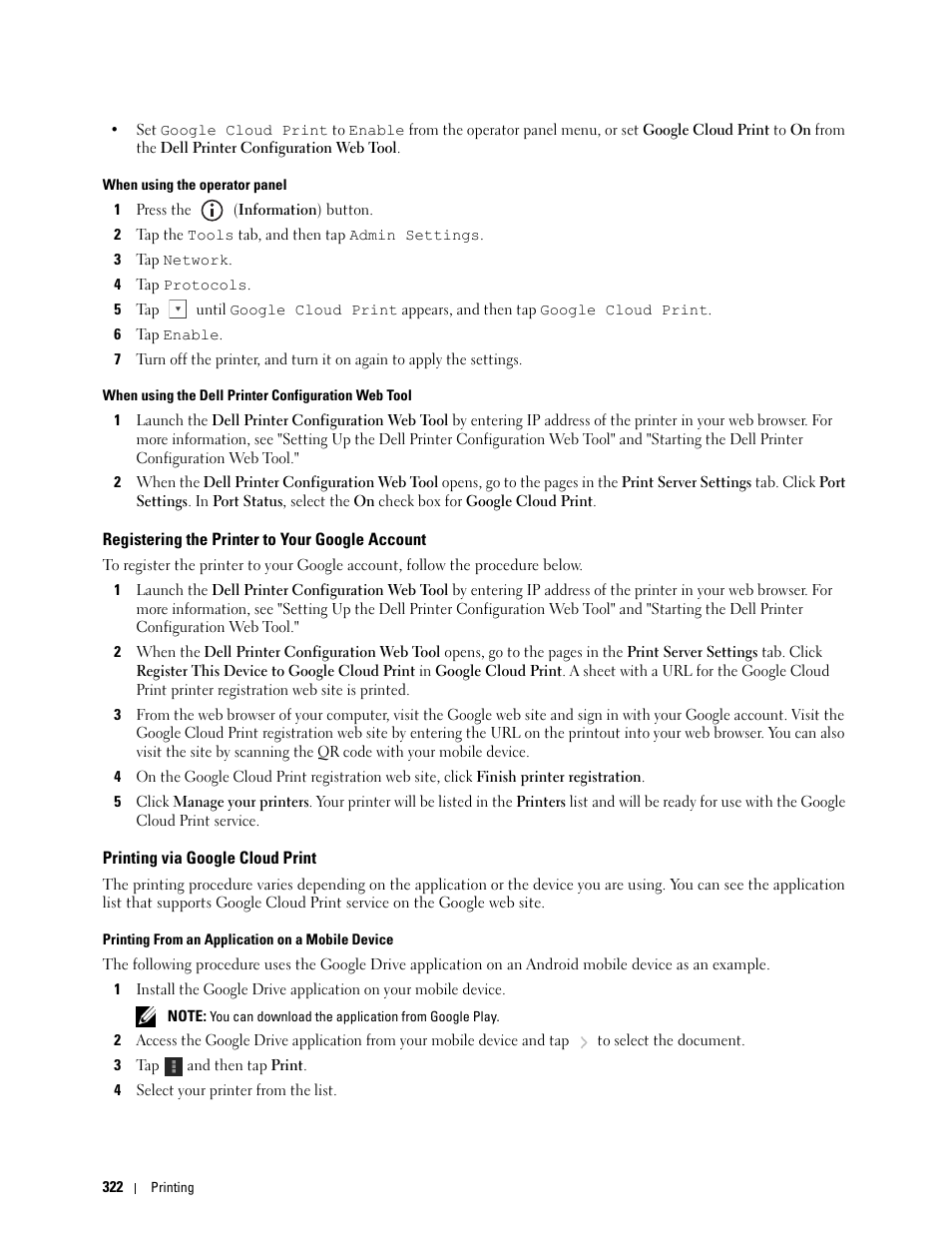 • Set Google Cloud Print to Enable from the operator panel menu, or set Google Cloud Print to On from the Dell Printer Configuration Web Tool.

When using the operator panel

1 Press the (Information) button.
2 Tap the Tools tab, and then tap Admin Settings.
3 Tap Network.
4 Tap Protocols.
5 Tap until Google Cloud Print appears, and then tap Google Cloud Print.
6 Tap Enable.
7 Turn off the printer, and turn it on again to apply the settings.

When using the Dell Printer Configuration Web Tool

1 Launch the Dell Printer Configuration Web Tool by entering IP address of the printer in your web browser. For more information, see "Setting Up the Dell Printer Configuration Web Tool" and "Starting the Dell Printer Configuration Web Tool."
2 When the Dell Printer Configuration Web Tool opens, go to the pages in the Print Server Settings tab. Click Port Settings. In Port Status, select the On check box for Google Cloud Print.

Registering the Printer to Your Google Account

To register the printer to your Google account, follow the procedure below.

1 Launch the Dell Printer Configuration Web Tool by entering IP address of the printer in your web browser. For more information, see "Setting Up the Dell Printer Configuration Web Tool" and "Starting the Dell Printer Configuration Web Tool."
2 When the Dell Printer Configuration Web Tool opens, go to the pages in the Print Server Settings tab. Click Register This Device to Google Cloud Print in Google Cloud Print. A sheet with a URL for the Google Cloud Print printer registration web site is printed.
3 From the web browser of your computer, visit the Google web site and sign in with your Google account. Visit the Google Cloud Print registration web site by entering the URL on the printout into your web browser. You can also visit the site by scanning the QR code with your mobile device.
4 On the Google Cloud Print registration web site, click Finish printer registration.
5 Click Manage your printers. Your printer will be listed in the Printers list and will be ready for use with the Google Cloud Print service.

Printing via Google Cloud Print

The printing procedure varies depending on the application or the device you are using. You can see the application list that supports Google Cloud Print service on the Google web site.

Printing From an Application on a Mobile Device

The following procedure uses the Google Drive application on an Android mobile device as an example.

1 Install the Google Drive application on your mobile device.

NOTE: You can download the application from Google Play.

2 Access the Google Drive application from your mobile device and tap to select the document.
3 Tap and then tap Print.
4 Select your printer from the list.

322 | Printing